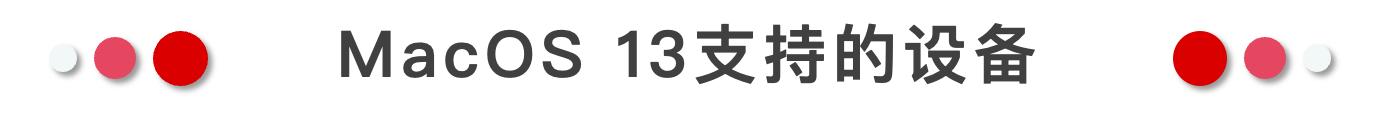 MacOS 13支持的设备